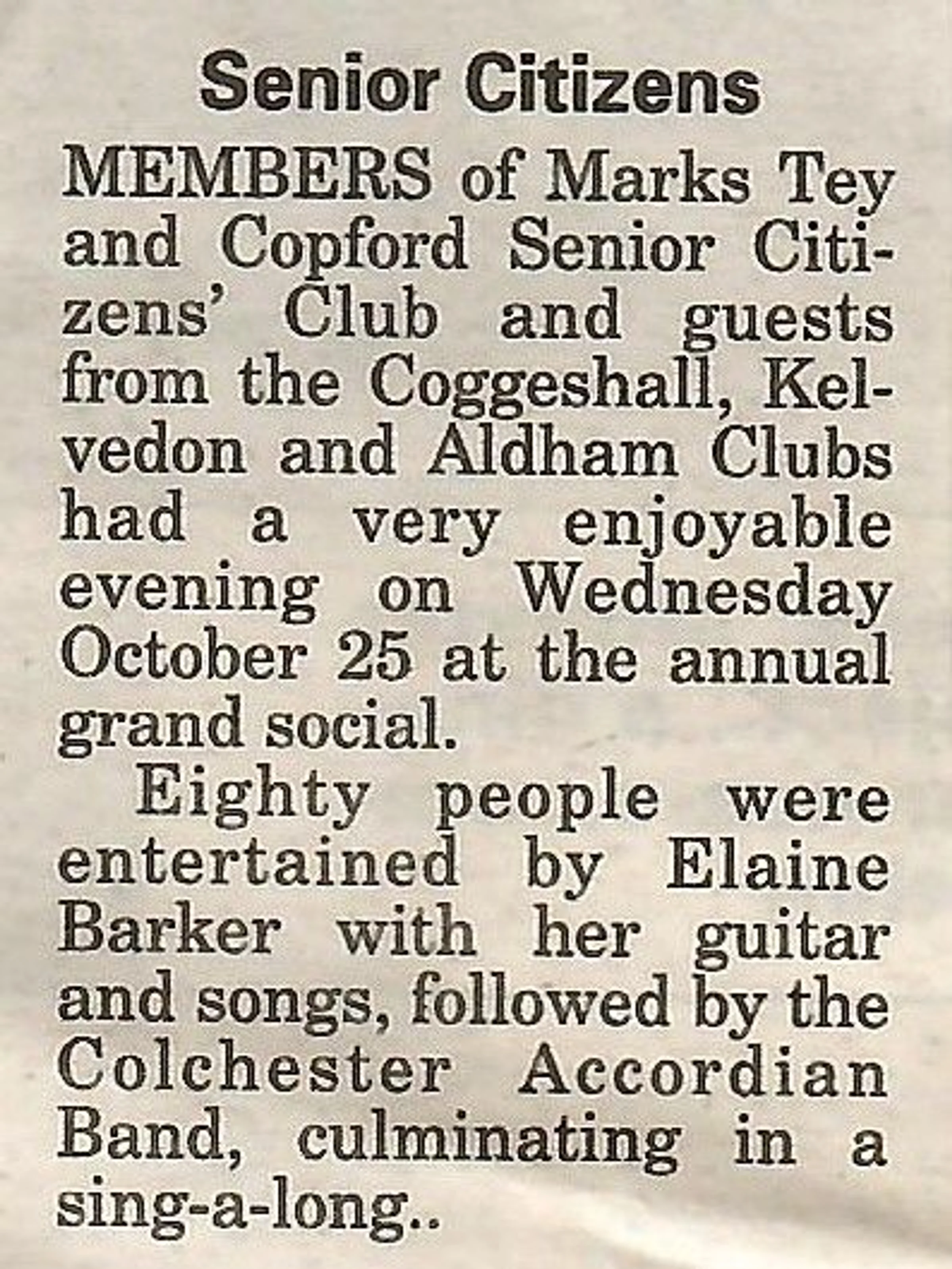 Senior Citizens

MEMBERS of Marks Tey and Copford Senior Citizens' Club and guests from the Coggeshall, Kelvedon and Aldham Clubs had a very enjoyable evening on Wednesday October 25 at the annual grand social.

Eighty people were entertained by Elaine Barker with her guitar and songs, followed by the Colchester Accordian Band, culminating in a sing-a-long..